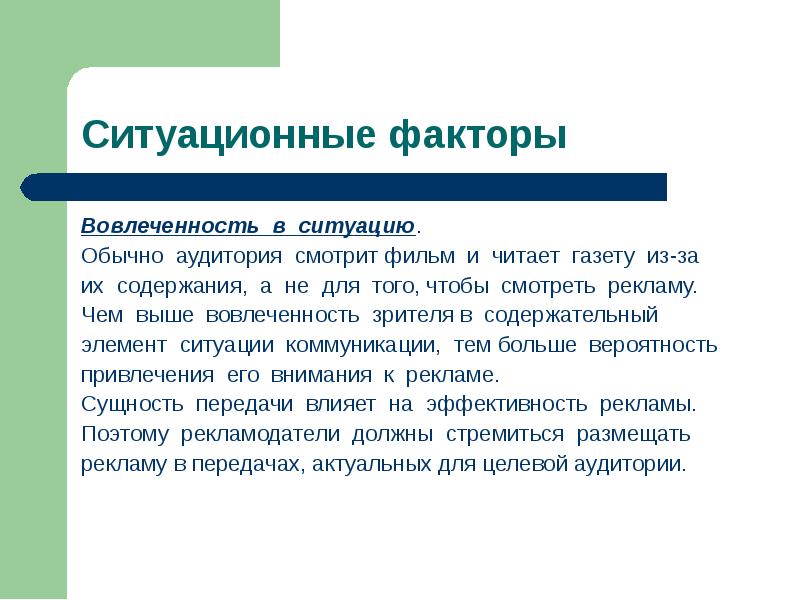 Ситуационные факторы

Вовлеченность в ситуацию.
Обычно аудитория смотрит фильм и читает газету из-за их содержания, а не для того, чтобы смотреть рекламу. Чем выше вовлеченность зрителя в содержательный элемент ситуации коммуникации, тем больше вероятность привлечения его внимания к рекламе.
Сущность передачи влияет на эффективность рекламы. Поэтому рекламодатели должны стремиться размещать рекламу в передачах, актуальных для целевой аудитории.